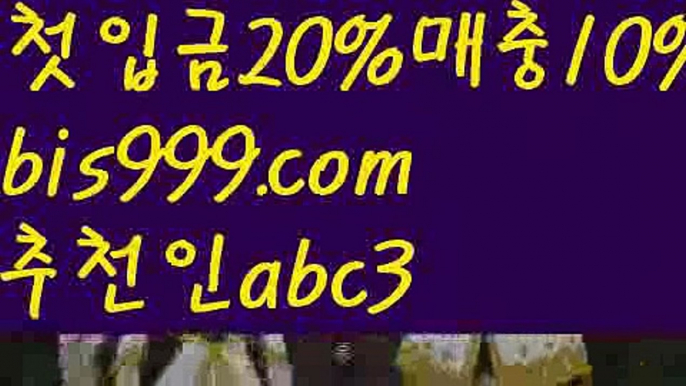 첫입금20%매충10%
bis999.com
추천인abc3